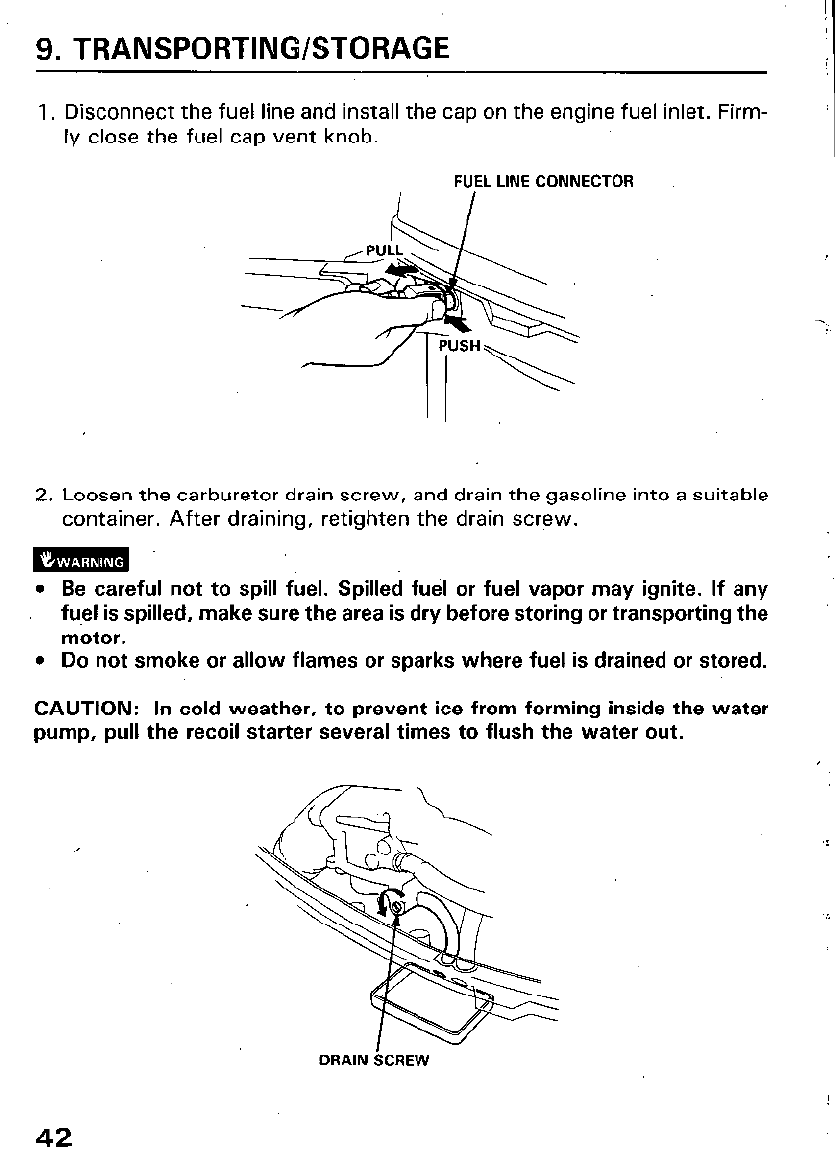 9. TRANSPORTING/STORAGE

1. Disconnect the fuel line and install the cap on the engine fuel inlet. Firmly close the fuel cap vent knob.

FUEL LINE CONNECTOR

PULL

PUSH

2. Loosen the carburetor drain screw, and drain the gasoline into a suitable container. After draining, retighten the drain screw.

WARNING

• Be careful not to spill fuel. Spilled fuel or fuel vapor may ignite. If any fuel is spilled, make sure the area is dry before storing or transporting the motor.
• Do not smoke or allow flames or sparks where fuel is drained or stored.

CAUTION: In cold weather, to prevent ice from forming inside the water pump, pull the recoil starter several times to flush the water out.

DRAIN SCREW

42